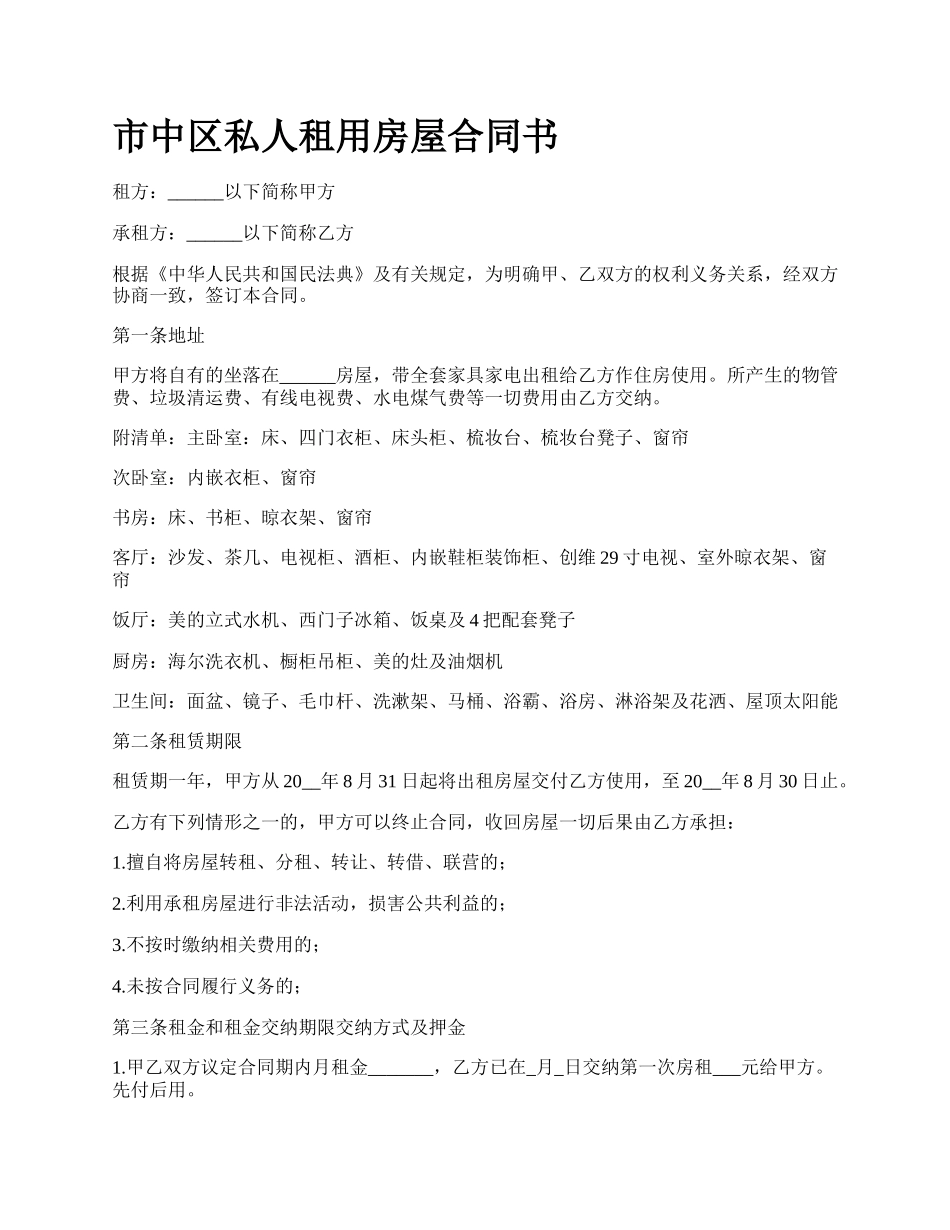 市中区私人租用房屋合同书

租方：______以下简称甲方

承租方：______以下简称乙方

根据《中华人民共和国民法典》及有关规定，为明确甲、乙双方的权利义务关系，经双方协商一致，签订本合同。

第一条地址

甲方将自有的坐落在______房屋，带全套家具家电出租给乙方作住房使用。所产生的物管费、垃圾清运费、有线电视费、水电煤气费等一切费用由乙方交纳。

附清单：主卧室：床、四门衣柜、床头柜、梳妆台、梳妆台凳子、窗帘

次卧室：内嵌衣柜、窗帘

书房：床、书柜、晾衣架、窗帘

客厅：沙发、茶几、电视柜、酒柜、内嵌鞋柜装饰柜、创维29寸电视、室外晾衣架、窗帘

饭厅：美的立式水机、西门子冰箱、饭桌及4把配套凳子

厨房：海尔洗衣机、橱柜吊柜、美的灶及油烟机

卫生间：面盆、镜子、毛巾杆、洗漱架、马桶、浴霸、浴房、淋浴架及花洒、屋顶太阳能

第二条租赁期限

租赁期一年，甲方从20__年8月31日起将出租房屋交付乙方使用，至20__年8月30日止。

乙方有下列情形之一的，甲方可以终止合同，收回房屋一切后果由乙方承担：

1.擅自将房屋转租、分租、转让、转借、联营的；

2.利用承租房屋进行非法活动，损害公共利益的；

3.不按时缴纳相关费用的；

4.未按合同履行义务的；

第三条租金和租金交纳期限交纳方式及押金

1.甲乙双方议定合同期内月租金_______，乙方已在_月_日交纳第一次房租___元给甲方。先付后用。